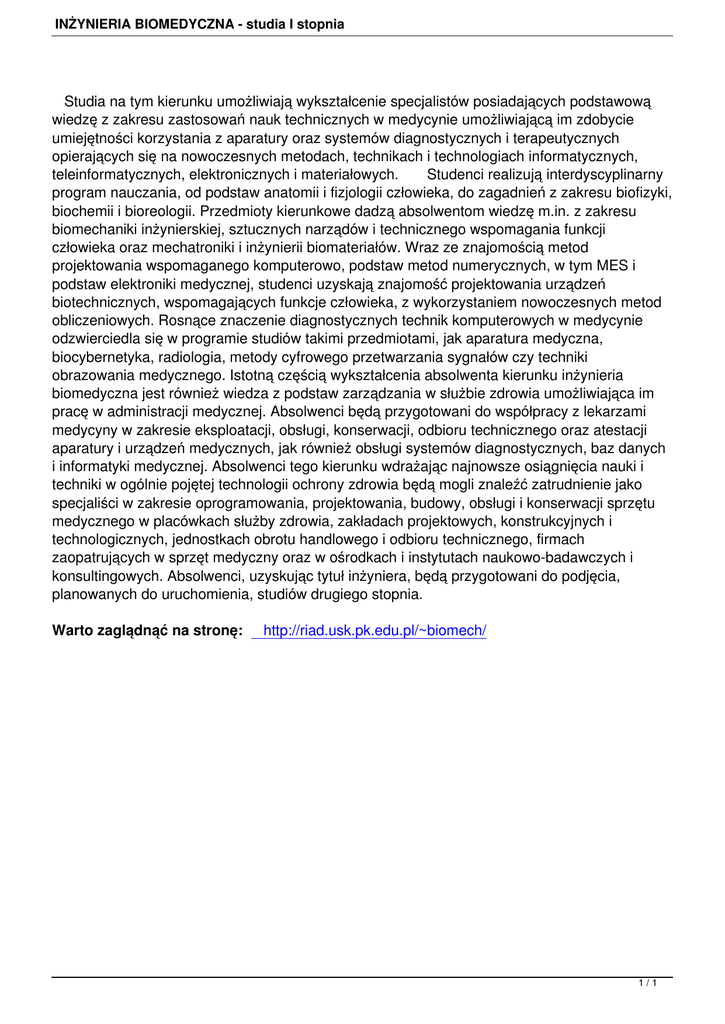 INŻYNIERIA BIOMEDYCZNA - studia I stopnia

Studia na tym kierunku umożliwiają wykształcenie specjalistów posiadających podstawową wiedzę z zakresu zastosowań nauk technicznych w medycynie umożliwiającą im zdobycie umiejętności korzystania z aparatury oraz systemów diagnostycznych i terapeutycznych opierających się na nowoczesnych metodach, technikach i technologiach informatycznych, teleinformatycznych, elektronicznych i materiałowych. Studenci realizują interdyscyplinarny program nauczania, od podstaw anatomii i fizjologii człowieka, do zagadnień z zakresu biofizyki, biochemii i bioreologii. Przedmioty kierunkowe dadzą absolwentom wiedzę m.in. z zakresu biomechaniki inżynierskiej, sztucznych narządów i technicznego wspomagania funkcji człowieka oraz mechatroniki i inżynierii biomateriałów. Wraz ze znajomością metod projektowania wspomaganego komputerowo, podstaw metod numerycznych, w tym MES i podstaw elektroniki medycznej, studenci uzyskają znajomość projektowania urządzeń biotechnicznych, wspomagających funkcje człowieka, z wykorzystaniem nowoczesnych metod obliczeniowych. Rosnące znaczenie diagnostycznych technik komputerowych w medycynie odzwierciedla się w programie studiów takimi przedmiotami, jak aparatura medyczna, biocybernetyka, radiologia, metody cyfrowego przetwarzania sygnałów czy techniki obrazowania medycznego. Istotną częścią wykształcenia absolwenta kierunku inżynieria biomedyczna jest również wiedza z podstaw zarządzania w służbie zdrowia umożliwiająca im pracę w administracji medycznej. Absolwenci będą przygotowani do współpracy z lekarzami medycyny w zakresie eksploatacji, obsługi, konserwacji, odbioru technicznego oraz atestacji aparatury i urządzeń medycznych, jak również obsługi systemów diagnostycznych, baz danych i informatyki medycznej. Absolwenci tego kierunku wdrażając najnowsze osiągnięcia nauki i techniki w ogólnie pojętej technologii ochrony zdrowia będą mogli znaleźć zatrudnienie jako specjaliści w zakresie oprogramowania, projektowania, budowy, obsługi i konserwacji sprzętu medycznego w placówkach służby zdrowia, zakładach projektowych, konstrukcyjnych i technologicznych, jednostkach obrotu handlowego i odbioru technicznego, firmach zaopatrujących w sprzęt medyczny oraz w ośrodkach i instytutach naukowo-badawczych i konsultingowych. Absolwenci, uzyskując tytuł inżyniera, będą przygotowani do podjęcia, planowanych do uruchomienia, studiów drugiego stopnia.

Warto zaglądnąć na stronę: http://riad.usk.pk.edu.pl/~biomech/

1 / 1